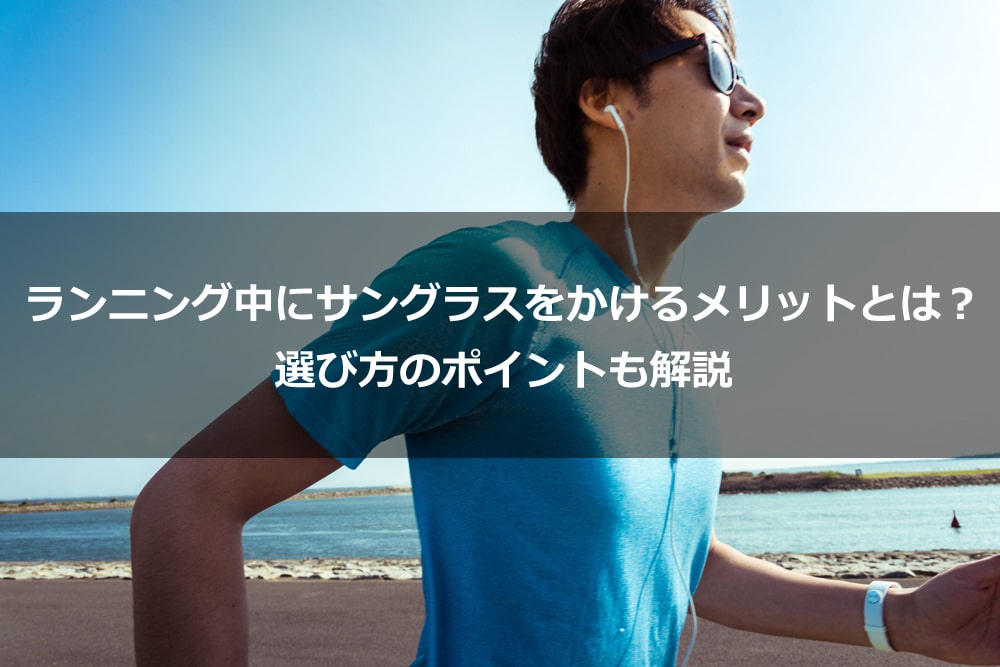 ランニング中にサングラスをかけるメリットとは？
選び方のポイントも解説